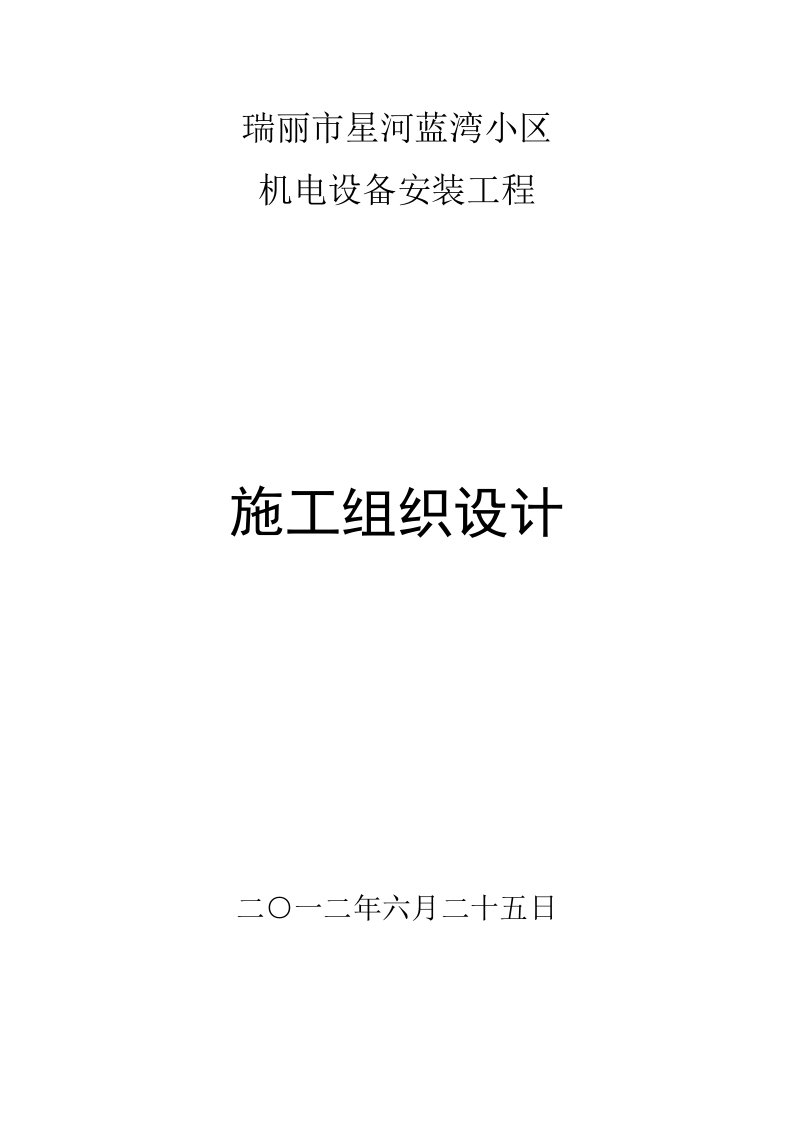 瑞丽市星河蓝湾小区
机电设备安装工程

施工组织设计

二〇一二年六月二十五日